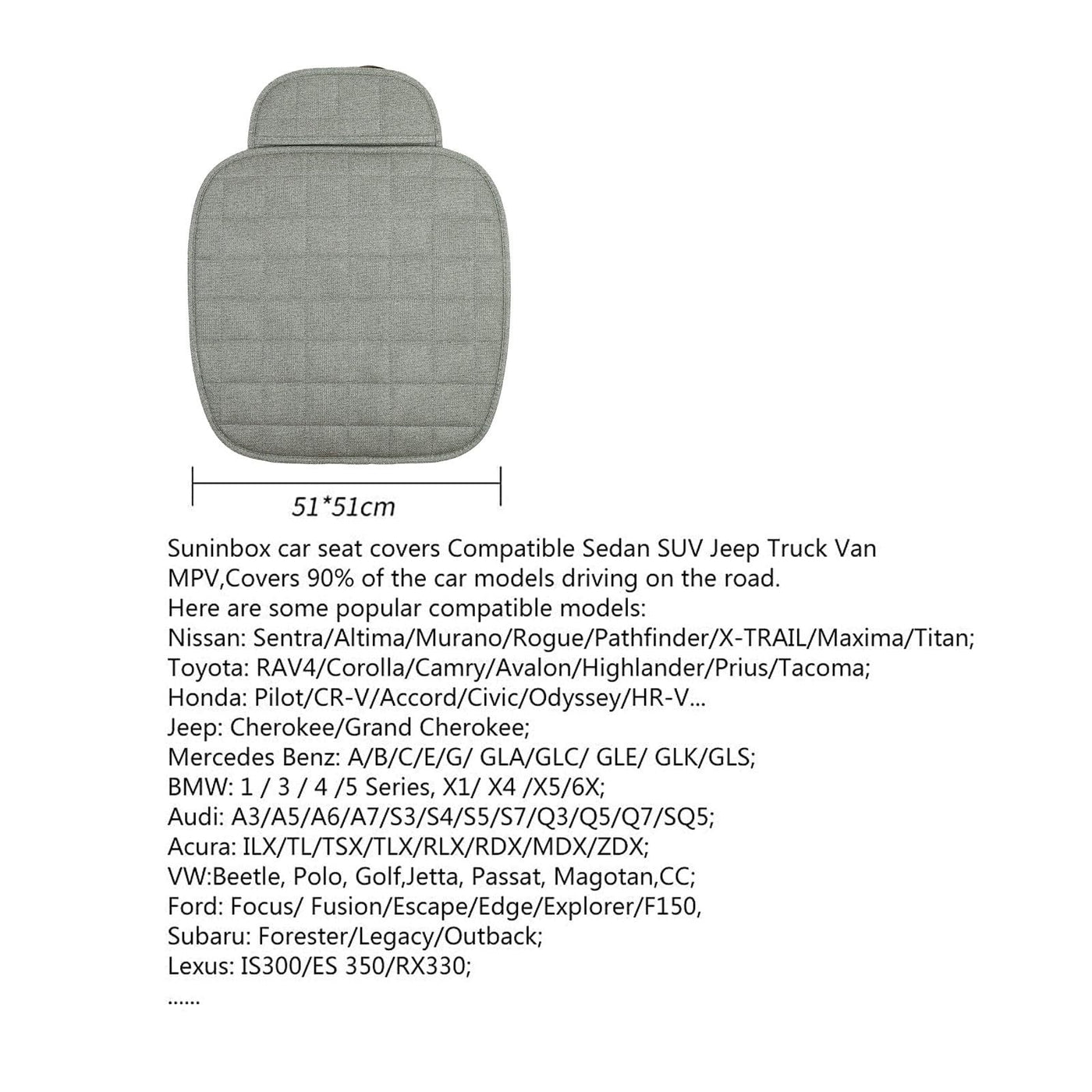 51*51cm

Suninbox car seat covers Compatible Sedan SUV Jeep Truck Van MPV,Covers 90% of the car models driving on the road.
Here are some popular compatible models:
Nissan: Sentra/Altima/Murano/Rogue/Pathfinder/X-TRAIL/Maxima/Titan;
Toyota: RAV4/Corolla/Camry/Avalon/Highlander/Prius/Tacoma;
Honda: Pilot/CR-V/Accord/Civic/Odyssey/HR-V...
Jeep: Cherokee/Grand Cherokee;
Mercedes Benz: A/B/C/E/G/ GLA/GLC/ GLE/ GLK/GLS;
BMW: 1 / 3 / 4 /5 Series, X1/ X4 /X5/6X;
Audi: A3/A5/A6/A7/S3/S4/S5/S7/Q3/Q5/Q7/SQ5;
Acura: ILX/TL/TSX/TLX/RLX/RDX/MDX/ZDX;
VW:Beetle, Polo, Golf,Jetta, Passat, Magotan,CC;
Ford: Focus/ Fusion/Escape/Edge/Explorer/F150,
Subaru: Forester/Legacy/Outback;
Lexus: IS300/ES 350/RX330;
......